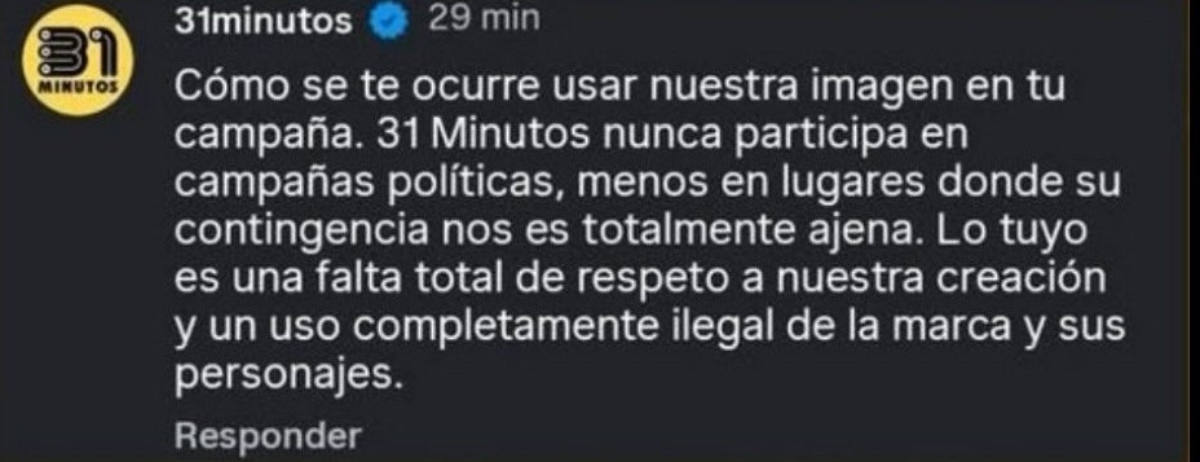 31
MINUTOS

31minutos 29 min

Cómo se te ocurre usar nuestra imagen en tu campaña. 31 Minutos nunca participa en campañas políticas, menos en lugares donde su contingencia nos es totalmente ajena. Lo tuyo es una falta total de respeto a nuestra creación y un uso completamente ilegal de la marca y sus personajes.

Responder